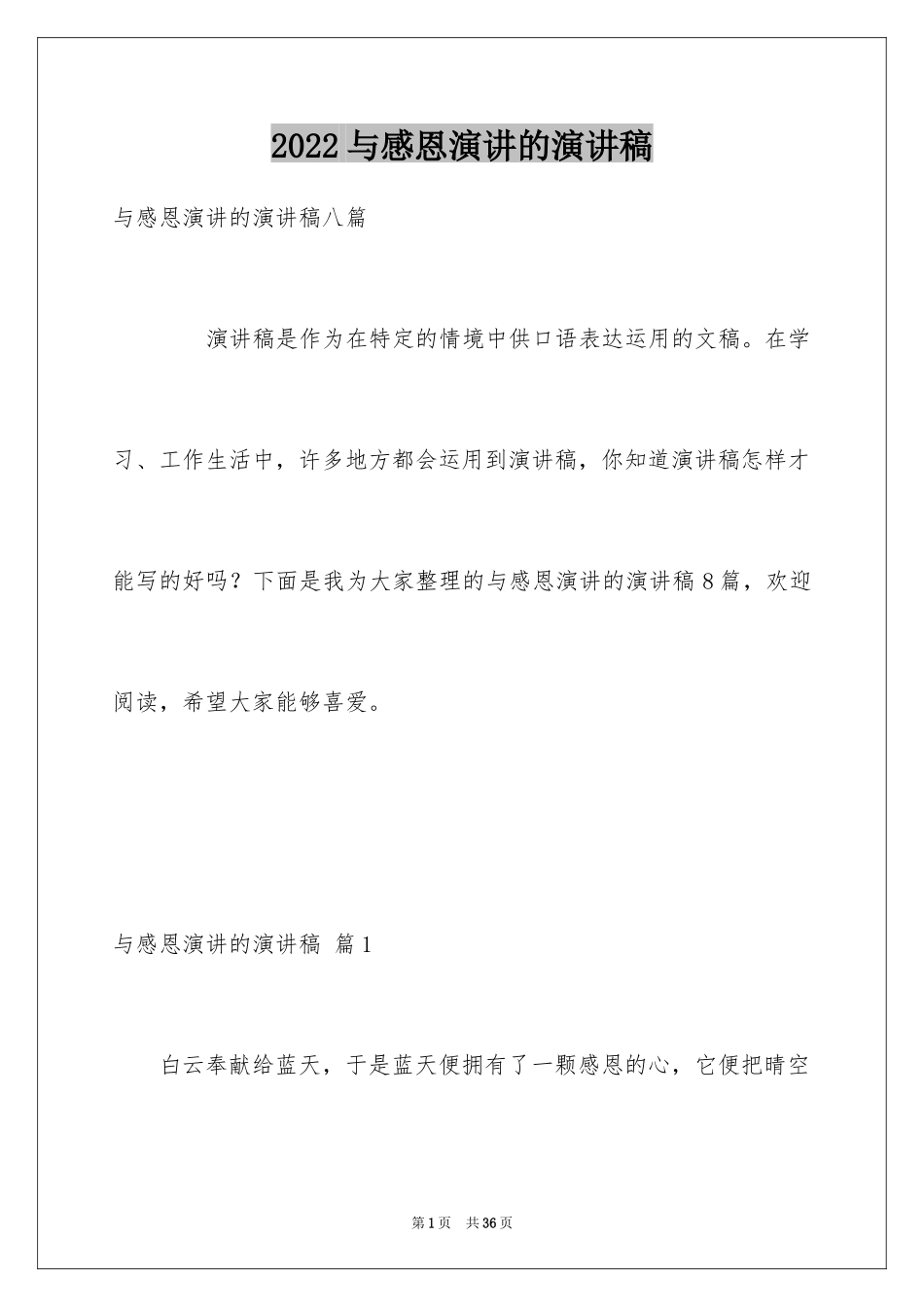 2022 与感恩演讲的演讲稿

与感恩演讲的演讲稿八篇

演讲稿是作为在特定的情境中供口语表达运用的文稿。在学习、工作生活中，许多地方都会运用到演讲稿，你知道演讲稿怎样才能写的好吗？下面是我为大家整理的与感恩演讲的演讲稿 8 篇，欢迎阅读，希望大家能够喜爱。

与感恩演讲的演讲稿 篇 1

白云奉献给蓝天，于是蓝天便拥有了一颗感恩的心，它便把晴空

第 1 页 共 36 页